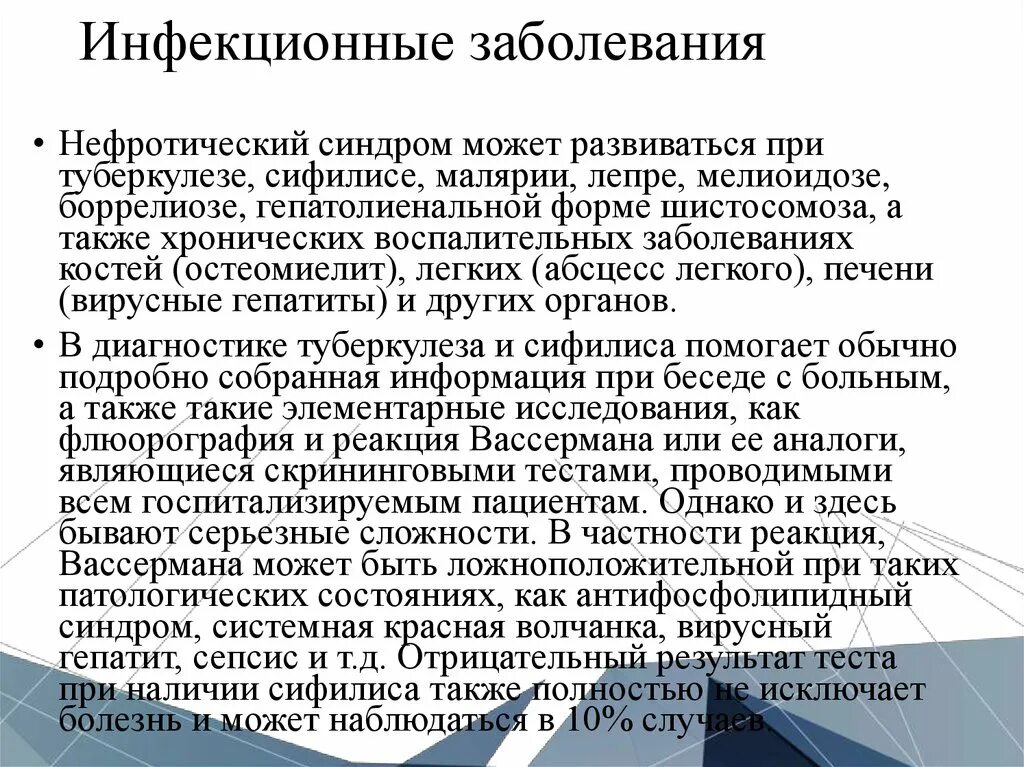 Инфекционные заболевания

• Нефротический синдром может развиваться при туберкулезе, сифилисе, малярии, лепре, мелиоидозе, боррелиозе, гепатолиенальной форме шистосомоза, а также хронических воспалительных заболеваниях костей (остеомиелит), легких (абсцесс легкого), печени (вирусные гепатиты) и других органов.

• В диагностике туберкулеза и сифилиса помогает обычно подробно собранная информация при беседе с больным, а также такие элементарные исследования, как флюорография и реакция Вассермана или ее аналоги, являющиеся скрининговыми тестами, проводимыми всем госпитализируемым пациентам. Однако и здесь бывают серьезные сложности. В частности реакция, Вассермана может быть ложноположительной при таких патологических состояниях, как антифосфолипидный синдром, системная красная волчанка, вирусный гепатит, сепсис и т.д. Отрицательный результат теста при наличии сифилиса также полностью не исключает болезнь и может наблюдаться в 10% случаев.